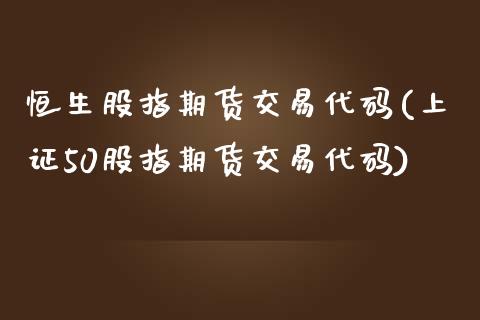 恒生股指期货交易代码(上证50股指期货交易代码)